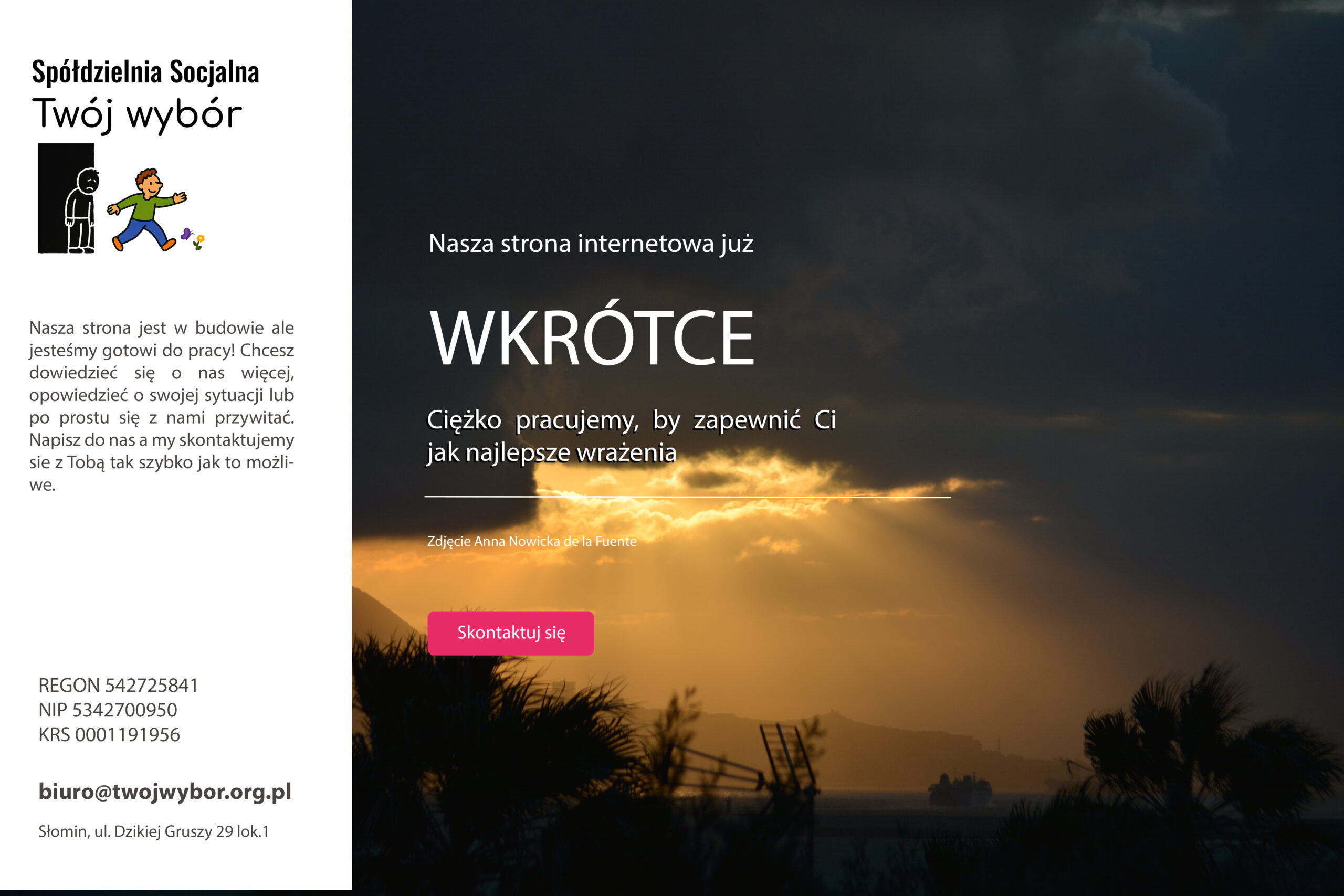 Spółdzielnia Socjalna
Twój wybór

Nasza strona jest w budowie ale jesteśmy gotowi do pracy! Chcesz dowiedzieć się o nas więcej, opowiedzieć o swojej sytuacji lub po prostu się z nami przywitać. Napisz do nas a my skontaktujemy sie z Tobą tak szybko jak to możliwe.

REGON 542725841
NIP 5342700950
KRS 0001191956

biuro@twojwybor.org.pl

Słomin, ul. Dzikiej Gruszy 29 lok.1

Nasza strona internetowa już

WKRÓTCE

Ciężko pracujemy, by zapewnić Ci jak najlepsze wrażenia

Zdjęcie Anna Nowicka de la Fuente

Skontaktuj się